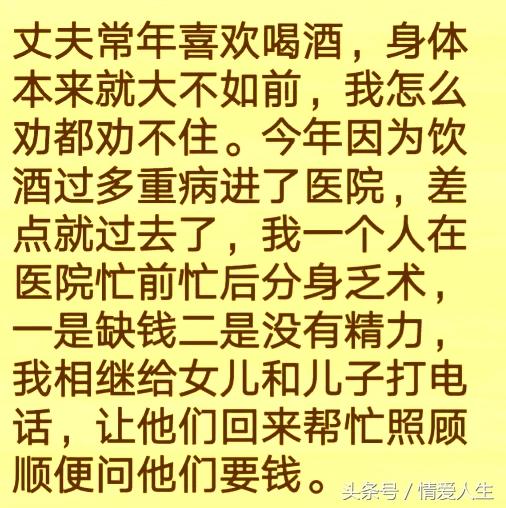 丈夫常年喜欢喝酒，身体本来就大不如前，我怎么劝都劝不住。今年因为饮酒过多重病进了医院，差点就过去了，我一个人在医院忙前忙后分身乏术，一是缺钱二是没有精力，我相继给女儿和儿子打电话，让他们回来帮忙照顾顺便问他们要钱。

头条号 / 情爱人生